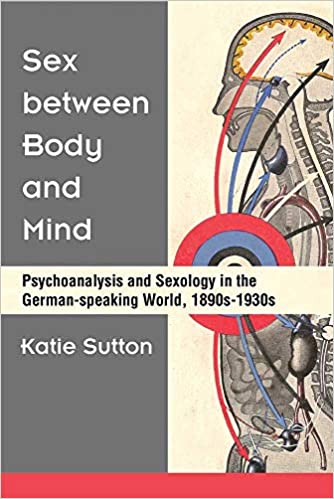 Sex between Body and Mind

Psychoanalysis and Sexology in the German-speaking World, 1890s-1930s

Katie Sutton